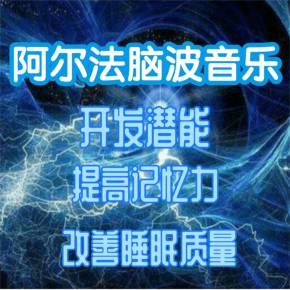 阿尔法脑波音乐

开发潜能

提高记忆力

改善睡眠质量